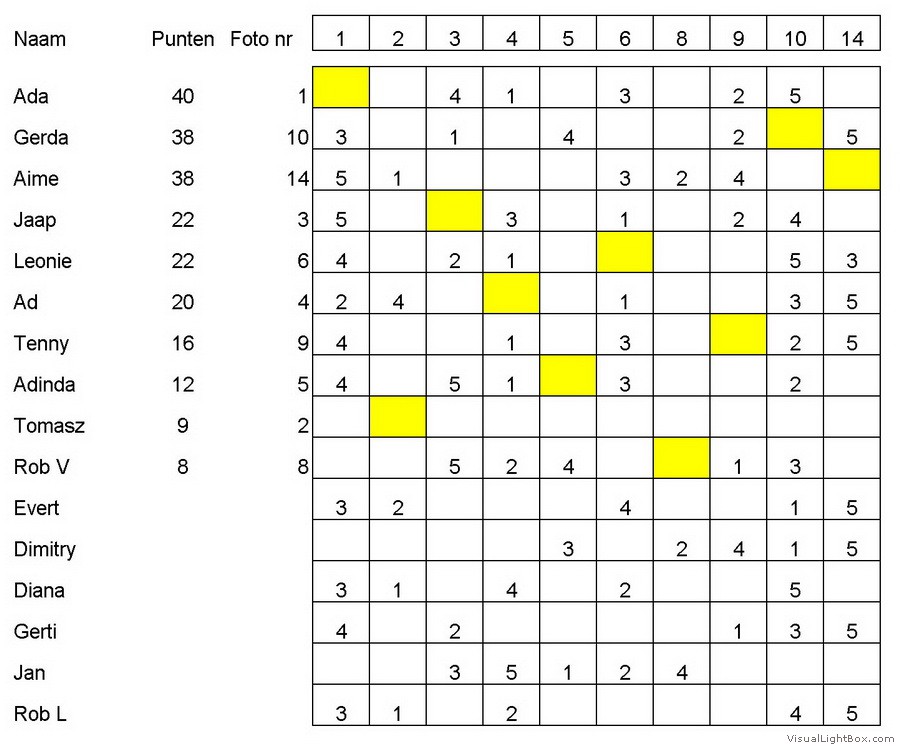 | Naam | Punten | Foto nr | 1 | 2 | 3 | 4 | 5 | 6 | 8 | 9 | 10 | 14 |
|---|---|---|---|---|---|---|---|---|---|---|---|---|
| Ada | 40 | 1 | | | 4 | 1 | | 3 | | 2 | 5 | |
| Gerda | 38 | 10 | 3 | | 1 | | 4 | | | 2 | | 5 |
| Aime | 38 | 14 | 5 | 1 | | | | 3 | 2 | 4 | | |
| Jaap | 22 | 3 | 5 | | | 3 | | 1 | | 2 | 4 | |
| Leonie | 22 | 6 | 4 | | 2 | 1 | | | | | 5 | 3 |
| Ad | 20 | 4 | 2 | 4 | | | | 1 | | | 3 | 5 |
| Tenny | 16 | 9 | 4 | | | 1 | | 3 | | | 2 | 5 |
| Adinda | 12 | 5 | 4 | | 5 | 1 | | 3 | | | 2 | |
| Tomasz | 9 | 2 | | | | | | | | | | |
| Rob V | 8 | 8 | | | 5 | 2 | 4 | | | 1 | 3 | |
| Evert | | | 3 | 2 | | | | 4 | | | 1 | 5 |
| Dimitry | | | | | | | 3 | | 2 | 4 | 1 | 5 |
| Diana | | | 3 | 1 | | 4 | | 2 | | | 5 | |
| Gerti | | | 4 | | 2 | | | | | 1 | 3 | 5 |
| Jan | | | | | 3 | 5 | 1 | 2 | 4 | | | |
| Rob L | | | 3 | 1 | | 2 | | | | | 4 | 5 |

VisualLightBox.com